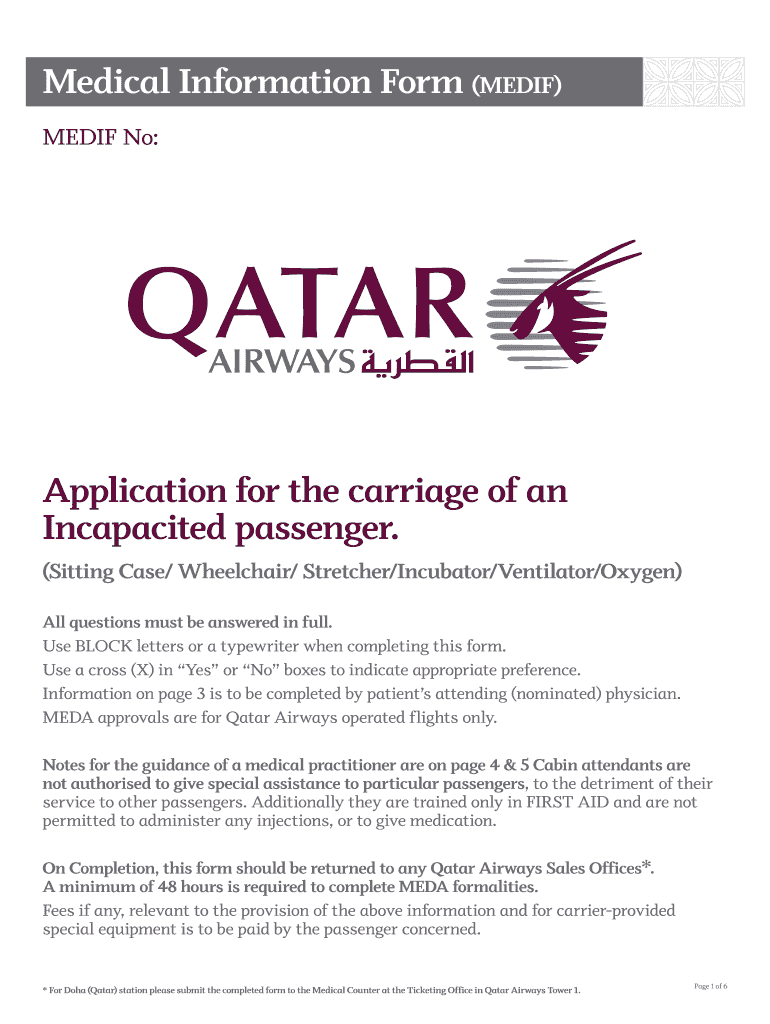 Medical Information Form (MEDIF)

MEDIF No:

QATAR
AIRWAYS القطرية

Application for the carriage of an Incapacited passenger.

(Sitting Case/ Wheelchair/ Stretcher/Incubator/Ventilator/Oxygen)

All questions must be answered in full.
Use BLOCK letters or a typewriter when completing this form.
Use a cross (X) in “Yes” or “No” boxes to indicate appropriate preference.
Information on page 3 is to be completed by patient’s attending (nominated) physician.
MEDA approvals are for Qatar Airways operated flights only.

Notes for the guidance of a medical practitioner are on page 4 & 5 Cabin attendants are not authorised to give special assistance to particular passengers, to the detriment of their service to other passengers. Additionally they are trained only in FIRST AID and are not permitted to administer any injections, or to give medication.

On Completion, this form should be returned to any Qatar Airways Sales Offices*.
A minimum of 48 hours is required to complete MEDA formalities.
Fees if any, relevant to the provision of the above information and for carrier-provided special equipment is to be paid by the passenger concerned.

* For Doha (Qatar) station please submit the completed form to the Medical Counter at the Ticketing Office in Qatar Airways Tower 1.

Page 1 of 6